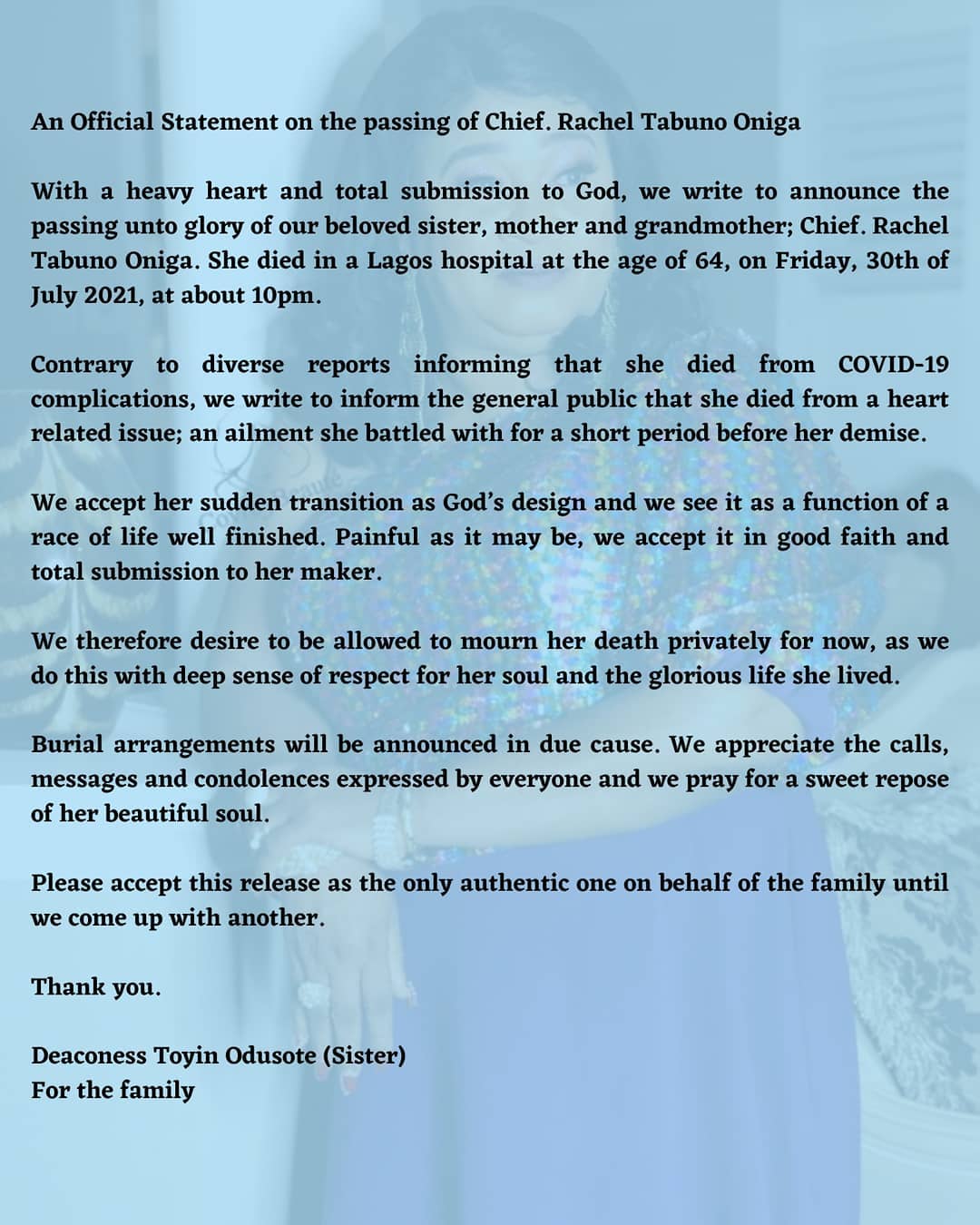 An Official Statement on the passing of Chief. Rachel Tabuno Oniga

With a heavy heart and total submission to God, we write to announce the passing unto glory of our beloved sister, mother and grandmother; Chief. Rachel Tabuno Oniga. She died in a Lagos hospital at the age of 64, on Friday, 30th of July 2021, at about 10pm.

Contrary to diverse reports informing that she died from COVID-19 complications, we write to inform the general public that she died from a heart related issue; an ailment she battled with for a short period before her demise.

We accept her sudden transition as God's design and we see it as a function of a race of life well finished. Painful as it may be, we accept it in good faith and total submission to her maker.

We therefore desire to be allowed to mourn her death privately for now, as we do this with deep sense of respect for her soul and the glorious life she lived.

Burial arrangements will be announced in due cause. We appreciate the calls, messages and condolences expressed by everyone and we pray for a sweet repose of her beautiful soul.

Please accept this release as the only authentic one on behalf of the family until we come up with another.

Thank you.

Deaconess Toyin Odusote (Sister)
For the family